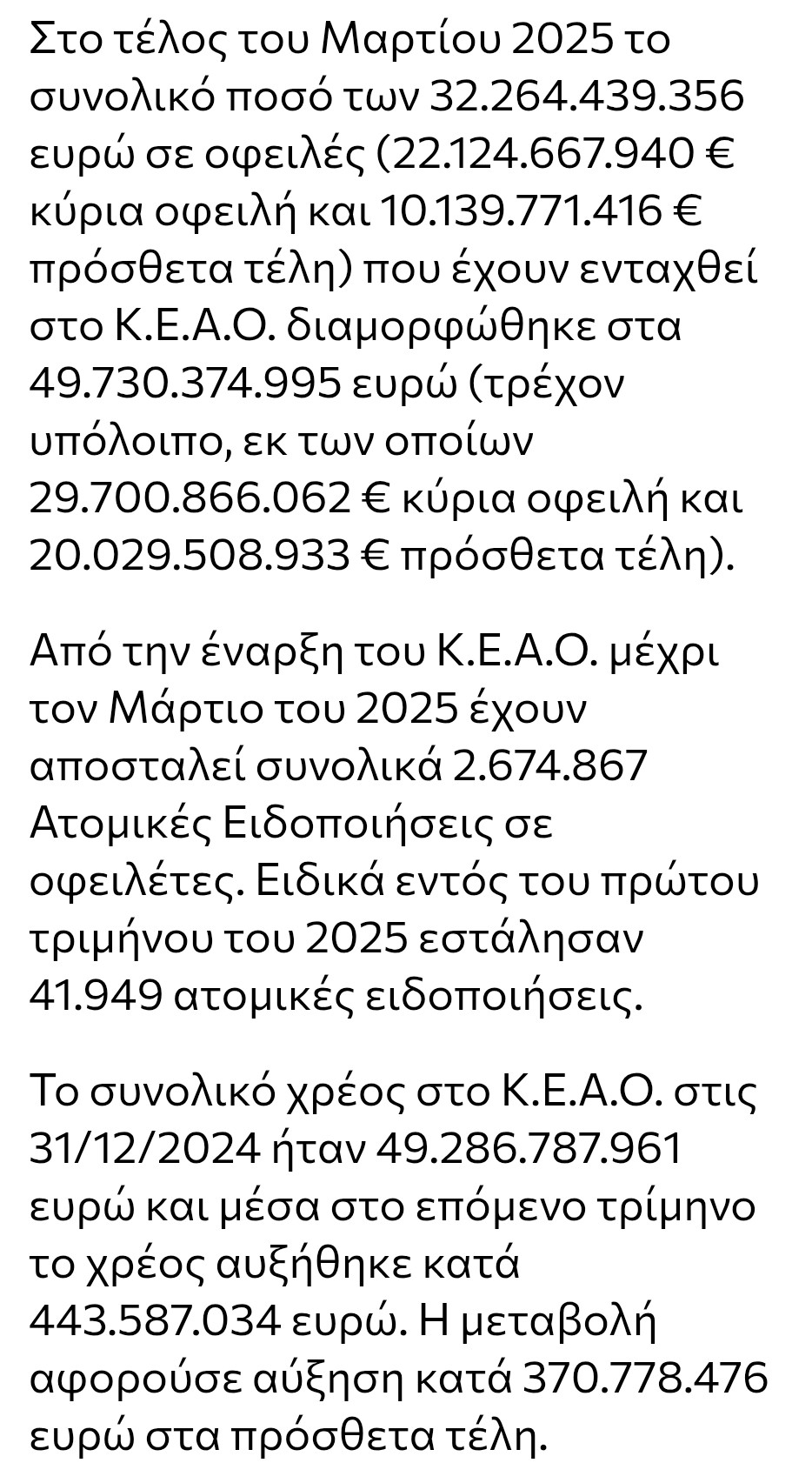 Στο τέλος του Μαρτίου 2025 το συνολικό ποσό των 32.264.439.356 ευρώ σε οφειλές (22.124.667.940 € κύρια οφειλή και 10.139.771.416 € πρόσθετα τέλη) που έχουν ενταχθεί στο Κ.Ε.Α.Ο. διαμορφώθηκε στα 49.730.374.995 ευρώ (τρέχον υπόλοιπο, εκ των οποίων 29.700.866.062 € κύρια οφειλή και 20.029.508.933 € πρόσθετα τέλη).

Από την έναρξη του Κ.Ε.Α.Ο. μέχρι τον Μάρτιο του 2025 έχουν αποσταλεί συνολικά 2.674.867 Ατομικές Ειδοποιήσεις σε οφειλέτες. Ειδικά εντός του πρώτου τριμήνου του 2025 εστάλησαν 41.949 ατομικές ειδοποιήσεις.

Το συνολικό χρέος στο Κ.Ε.Α.Ο. στις 31/12/2024 ήταν 49.286.787.961 ευρώ και μέσα στο επόμενο τρίμηνο το χρέος αυξήθηκε κατά 443.587.034 ευρώ. Η μεταβολή αφορούσε αύξηση κατά 370.778.476 ευρώ στα πρόσθετα τέλη.